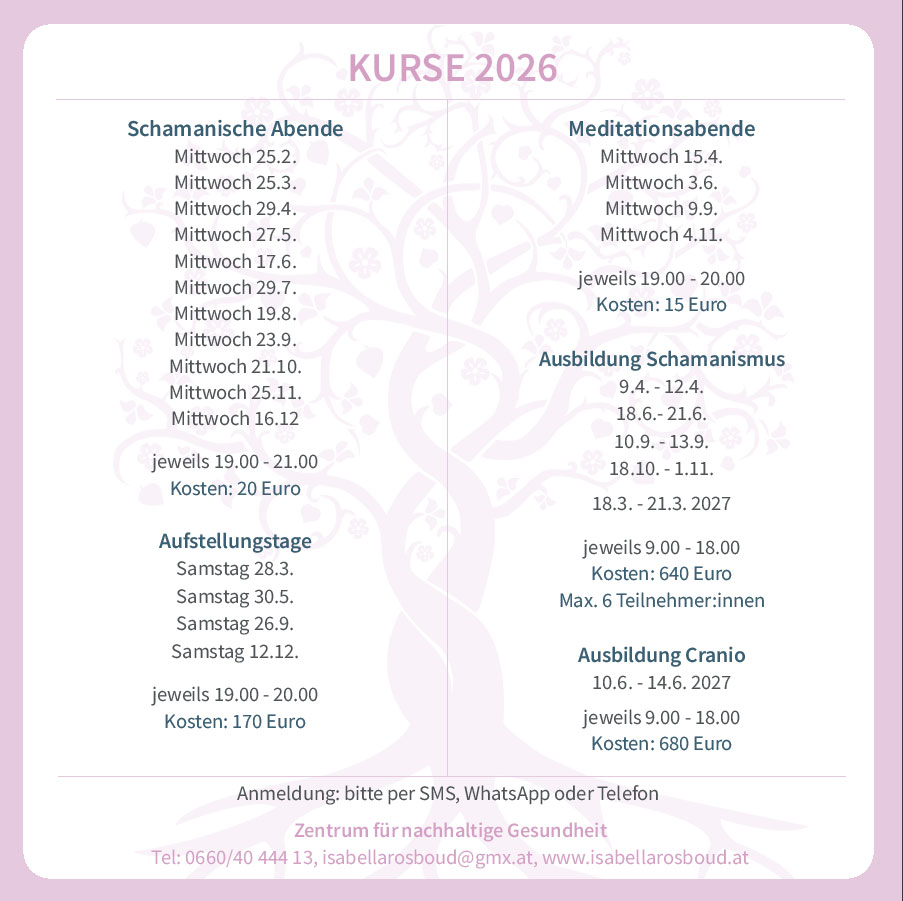 KURSE 2026

Schamanische Abende
Mittwoch 25.2.
Mittwoch 25.3.
Mittwoch 29.4.
Mittwoch 27.5.
Mittwoch 17.6.
Mittwoch 29.7.
Mittwoch 19.8.
Mittwoch 23.9.
Mittwoch 21.10.
Mittwoch 25.11.
Mittwoch 16.12

jeweils 19.00 - 21.00
Kosten: 20 Euro

Aufstellungstage
Samstag 28.3.
Samstag 30.5.
Samstag 26.9.
Samstag 12.12.

jeweils 19.00 - 20.00
Kosten: 170 Euro

Meditationsabende
Mittwoch 15.4.
Mittwoch 3.6.
Mittwoch 9.9.
Mittwoch 4.11.

jeweils 19.00 - 20.00
Kosten: 15 Euro

Ausbildung Schamanismus
9.4. - 12.4.
18.6.- 21.6.
10.9. - 13.9.
18.10. - 1.11.
18.3. - 21.3. 2027

jeweils 9.00 - 18.00
Kosten: 640 Euro
Max. 6 Teilnehmer:innen

Ausbildung Cranio
10.6. - 14.6. 2027

jeweils 9.00 - 18.00
Kosten: 680 Euro

Anmeldung: bitte per SMS, WhatsApp oder Telefon

Zentrum für nachhaltige Gesundheit
Tel: 0660/40 444 13, isabellarosboud@gmx.at, www.isabellarosboud.at